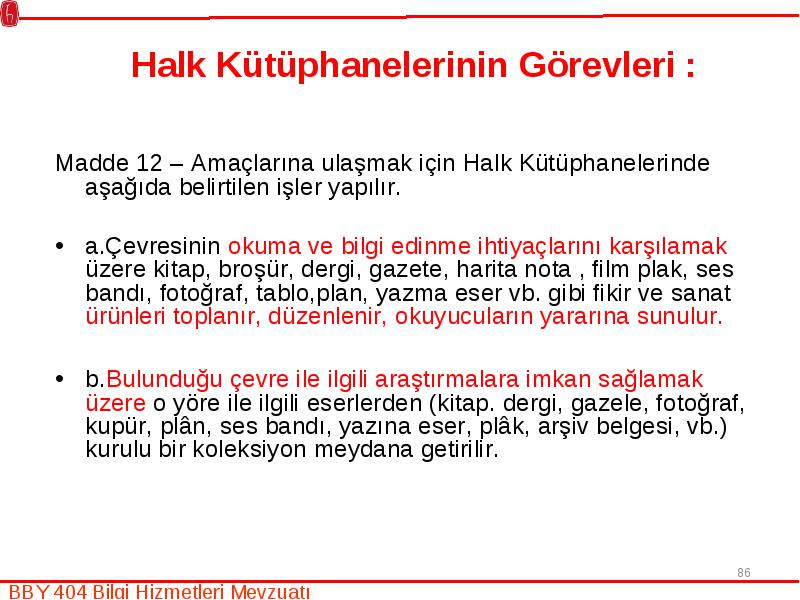 Halk Kütüphanelerinin Görevleri :

Madde 12 – Amaçlarına ulaşmak için Halk Kütüphanelerinde aşağıda belirtilen işler yapılır.

• a.Çevresinin okuma ve bilgi edinme ihtiyaçlarını karşılamak üzere kitap, broşür, dergi, gazete, harita nota , film plak, ses bandı, fotoğraf, tablo,plan, yazma eser vb. gibi fikir ve sanat ürünleri toplanır, düzenlenir, okuyucuların yararına sunulur.

• b.Bulunduğu çevre ile ilgili araştırmalara imkan sağlamak üzere o yöre ile ilgili eserlerden (kitap. dergi, gazele, fotoğraf, kupür, plân, ses bandı, yazına eser, plâk, arşiv belgesi, vb.) kurulu bir koleksiyon meydana getirilir.

86

BBY 404 Bilgi Hizmetleri Mevzuatı